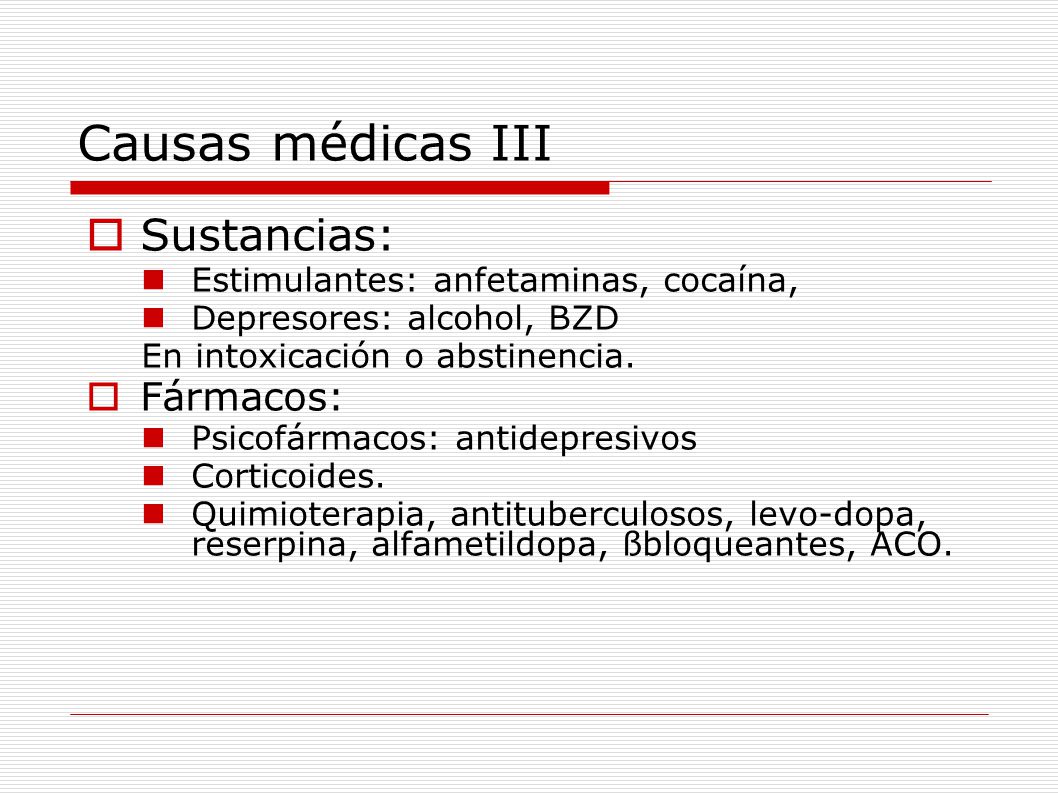 Causas médicas III

Sustancias:

Estimulantes: anfetaminas, cocaína,

Depresores: alcohol, BZD

En intoxicación o abstinencia.

Fármacos:

Psicofármacos: antidepresivos

Corticoides.

Quimioterapia, antituberculosos, levo-dopa, reserpina, alfametildopa, ßbloqueantes, ACO.